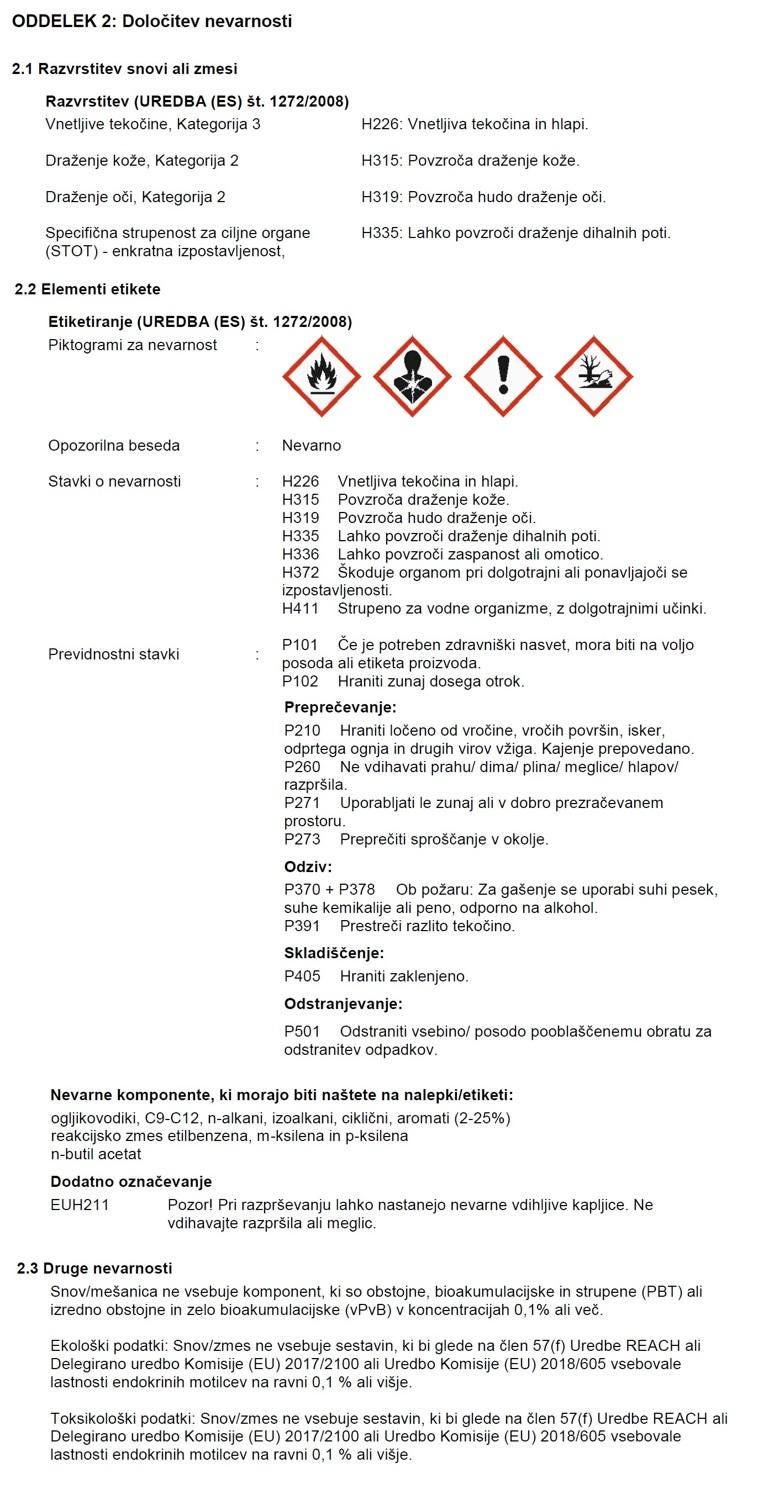 ODDELEK 2: Določitev nevarnosti

2.1 Razvrstitev snovi ali zmesi

Razvrstitev (UREDBA (ES) št. 1272/2008)

Vnetljive tekočine, Kategorija 3 H226: Vnetljiva tekočina in hlapi.

Draženje kože, Kategorija 2 H315: Povzroča draženje kože.

Draženje oči, Kategorija 2 H319: Povzroča hudo draženje oči.

Specifična strupenost za ciljne organe (STOT) - enkratna izpostavljenost, H335: Lahko povzroči draženje dihalnih poti.

2.2 Elementi etikete

Etiketiranje (UREDBA (ES) št. 1272/2008)

Piktogrami za nevarnost :

Opozorilna beseda : Nevarno

Stavki o nevarnosti : H226 Vnetljiva tekočina in hlapi.
H315 Povzroča draženje kože.
H319 Povzroča hudo draženje oči.
H335 Lahko povzroči draženje dihalnih poti.
H336 Lahko povzroči zaspanost ali omotico.
H372 Škoduje organom pri dolgotrajni ali ponavljajoči se izpostavljenosti.
H411 Strupeno za vodne organizme, z dolgotrajnimi učinki.

Previdnostni stavki : P101 Če je potreben zdravniški nasvet, mora biti na voljo posoda ali etiketa proizvoda.
P102 Hraniti zunaj dosega otrok.

Preprečevanje:
P210 Hraniti ločeno od vročine, vročih površin, isker, odprtega ognja in drugih virov vžiga. Kajenje prepovedano.
P260 Ne vdihavati prahu/ dima/ plina/ meglice/ hlapov/ razpršila.
P271 Uporabljati le zunaj ali v dobro prezračevanem prostoru.
P273 Preprečiti sproščanje v okolje.

Odziv:
P370 + P378 Ob požaru: Za gašenje se uporabi suhi pesek, suhe kemikalije ali peno, odporno na alkohol.
P391 Prestreči razlito tekočino.

Skladiščenje:
P405 Hraniti zaklenjeno.

Odstranjevanje:
P501 Odstraniti vsebino/ posodo pooblaščenemu obratu za odstranitev odpadkov.

Nevarne komponente, ki morajo biti naštete na nalepki/etiketi:
ogljikovodiki, C9-C12, n-alkani, izoalkani, ciklični, aromati (2-25%)
reakcijsko zmes etilbenzena, m-ksilena in p-ksilena
n-butil acetat

Dodatno označevanje
EUH211 Pozor! Pri razprševanju lahko nastanejo nevarne vdihljive kapljice. Ne vdihavajte razpršila ali meglic.

2.3 Druge nevarnosti
Snov/mešanica ne vsebuje komponent, ki so obstojne, bioakumulacijske in strupene (PBT) ali izredno obstojne in zelo bioakumulacijske (vPvB) v koncentracijah 0,1% ali več.

Ekološki podatki: Snov/zmes ne vsebuje sestavin, ki bi glede na člen 57(f) Uredbe REACH ali Delegirano uredbo Komisije (EU) 2017/2100 ali Uredbo Komisije (EU) 2018/605 vsebovale lastnosti endokrinih motilcev na ravni 0,1 % ali višje.

Toksikološki podatki: Snov/zmes ne vsebuje sestavin, ki bi glede na člen 57(f) Uredbe REACH ali Delegirano uredbo Komisije (EU) 2017/2100 ali Uredbo Komisije (EU) 2018/605 vsebovale lastnosti endokrinih motilcev na ravni 0,1 % ali višje.